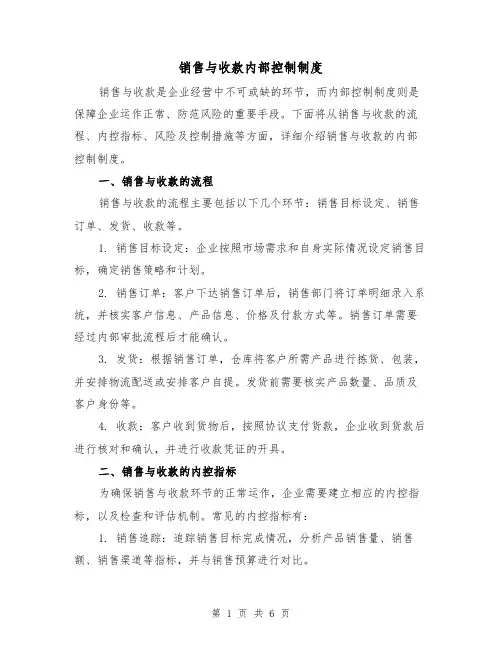 销售与收款内部控制制度

销售与收款是企业经营中不可或缺的环节，而内部控制制度则是保障企业运作正常、防范风险的重要手段。下面将从销售与收款的流程、内控指标、风险及控制措施等方面，详细介绍销售与收款的内部控制制度。

一、销售与收款的流程

销售与收款的流程主要包括以下几个环节：销售目标设定、销售订单、发货、收款等。

1. 销售目标设定：企业按照市场需求和自身实际情况设定销售目标，确定销售策略和计划。

2. 销售订单：客户下达销售订单后，销售部门将订单明细录入系统，并核实客户信息、产品信息、价格及付款方式等。销售订单需要经过内部审批流程后才能确认。

3. 发货：根据销售订单，仓库将客户所需产品进行拣货、包装，并安排物流配送或安排客户自提。发货前需要核实产品数量、品质及客户身份等。

4. 收款：客户收到货物后，按照协议支付货款，企业收到货款后进行核对和确认，并进行收款凭证的开具。

二、销售与收款的内控指标

为确保销售与收款环节的正常运作，企业需要建立相应的内控指标，以及检查和评估机制。常见的内控指标有：

1. 销售追踪：追踪销售目标完成情况，分析产品销售量、销售额、销售渠道等指标，并与销售预算进行对比。

第 1 页 共 6 页